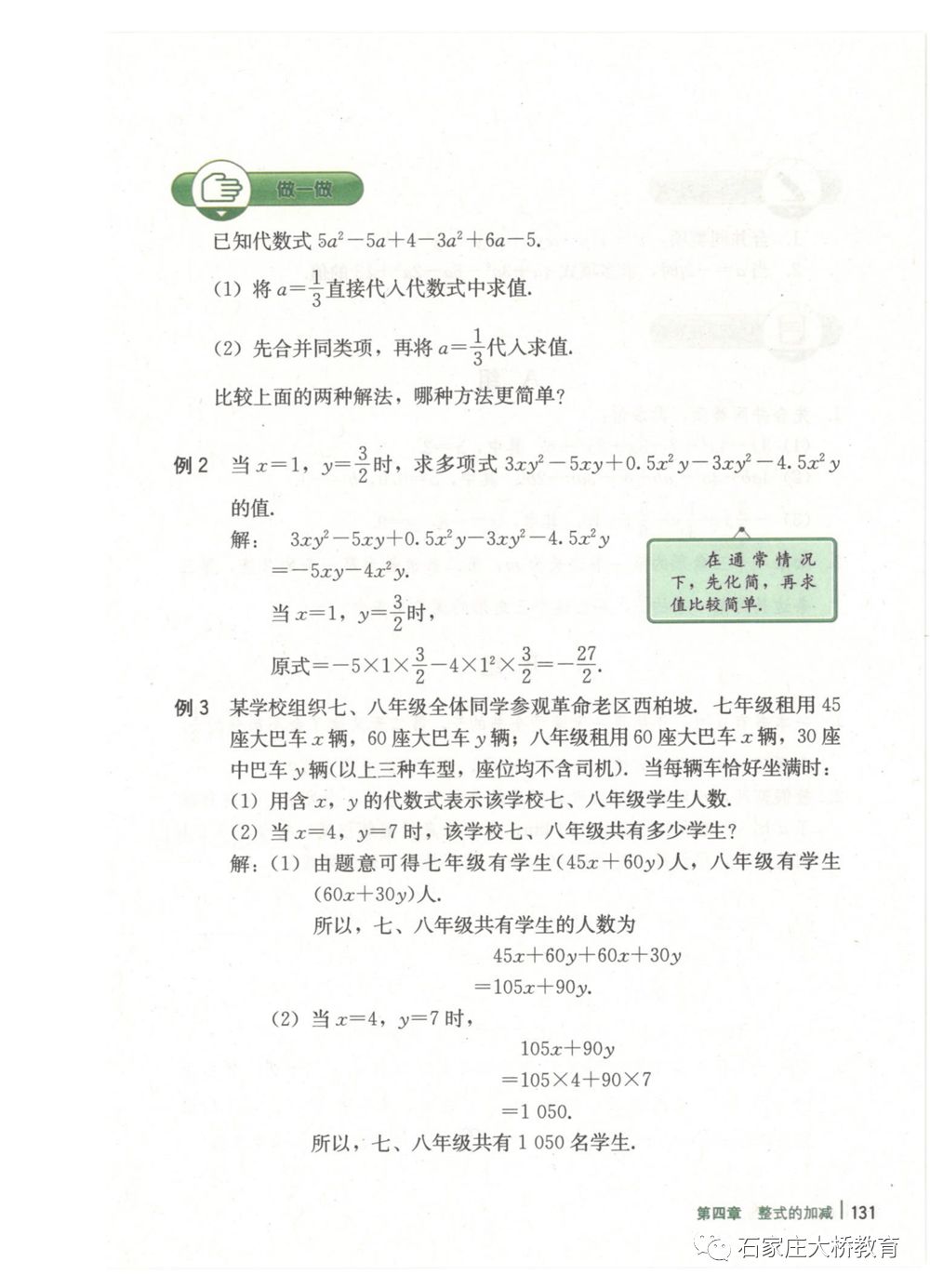 做一做

已知代数式 $5a^2-5a+4-3a^2+6a-5$.

(1) 将 $a=\frac{1}{3}$ 直接代入代数式中求值.

(2) 先合并同类项，再将 $a=\frac{1}{3}$ 代入求值.

比较上面的两种解法，哪种方法更简单？

例 2　当 $x=1$，$y=\frac{3}{2}$ 时，求多项式 $3xy^2-5xy+0.5x^2y-3xy^2-4.5x^2y$ 的值.

解：　$3xy^2-5xy+0.5x^2y-3xy^2-4.5x^2y$
$=-5xy-4x^2y$.

当 $x=1$，$y=\frac{3}{2}$ 时，

原式 $=-5\times1\times\frac{3}{2}-4\times1^2\times\frac{3}{2}=-\frac{27}{2}$.

在通常情况下，先化简，再求值比较简单.

例 3　某学校组织七、八年级全体同学参观革命老区西柏坡. 七年级租用 45 座大巴车 $x$ 辆，60 座大巴车 $y$ 辆；八年级租用 60 座大巴车 $x$ 辆，30 座中巴车 $y$ 辆(以上三种车型，座位均不含司机). 当每辆车恰好坐满时：

(1) 用含 $x$，$y$ 的代数式表示该学校七、八年级学生人数.

(2) 当 $x=4$，$y=7$ 时，该学校七、八年级共有多少学生？

解：(1) 由题意可得七年级有学生 $(45x+60y)$ 人，八年级有学生 $(60x+30y)$ 人.

所以，七、八年级共有学生的人数为
$45x+60y+60x+30y$
$=105x+90y$.

(2) 当 $x=4$，$y=7$ 时，
$105x+90y$
$=105\times4+90\times7$
$=1\,050$.

所以，七、八年级共有 1 050 名学生.

第四章　整式的加减 | 131

石家庄大桥教育